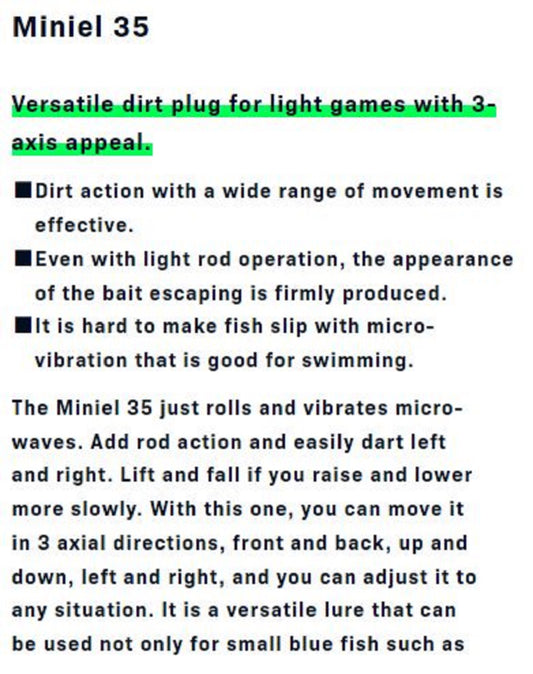 Miniel 35

Versatile dirt plug for light games with 3-axis appeal.

■Dirt action with a wide range of movement is effective.
■Even with light rod operation, the appearance of the bait escaping is firmly produced.
■It is hard to make fish slip with micro-vibration that is good for swimming.

The Miniel 35 just rolls and vibrates micro-waves. Add rod action and easily dart left and right. Lift and fall if you raise and lower more slowly. With this one, you can move it in 3 axial directions, front and back, up and down, left and right, and you can adjust it to any situation. It is a versatile lure that can be used not only for small blue fish such as